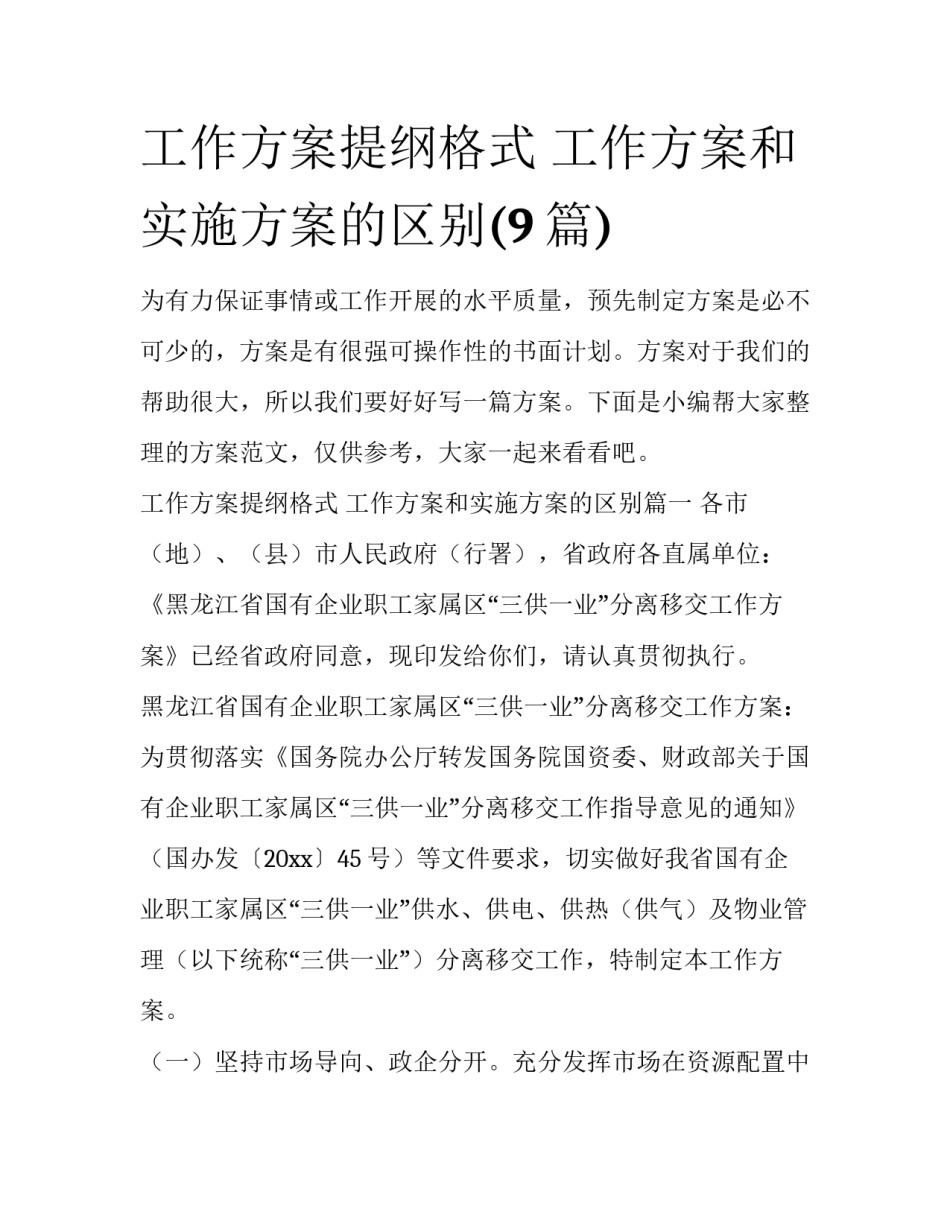 工作方案提纲格式 工作方案和实施方案的区别(9 篇)

为有力保证事情或工作开展的水平质量，预先制定方案是必不可少的，方案是有很强可操作性的书面计划。方案对于我们的帮助很大，所以我们要好好写一篇方案。下面是小编帮大家整理的方案范文，仅供参考，大家一起来看看吧。

工作方案提纲格式 工作方案和实施方案的区别篇一 各市（地）、（县）市人民政府（行署），省政府各直属单位：

《黑龙江省国有企业职工家属区“三供一业”分离移交工作方案》已经省政府同意，现印发给你们，请认真贯彻执行。

黑龙江省国有企业职工家属区“三供一业”分离移交工作方案：

为贯彻落实《国务院办公厅转发国务院国资委、财政部关于国有企业职工家属区“三供一业”分离移交工作指导意见的通知》（国办发〔20xx〕45 号）等文件要求，切实做好我省国有企业职工家属区“三供一业”供水、供电、供热（供气）及物业管理（以下统称“三供一业”）分离移交工作，特制定本工作方案。

（一）坚持市场导向、政企分开。充分发挥市场在资源配置中